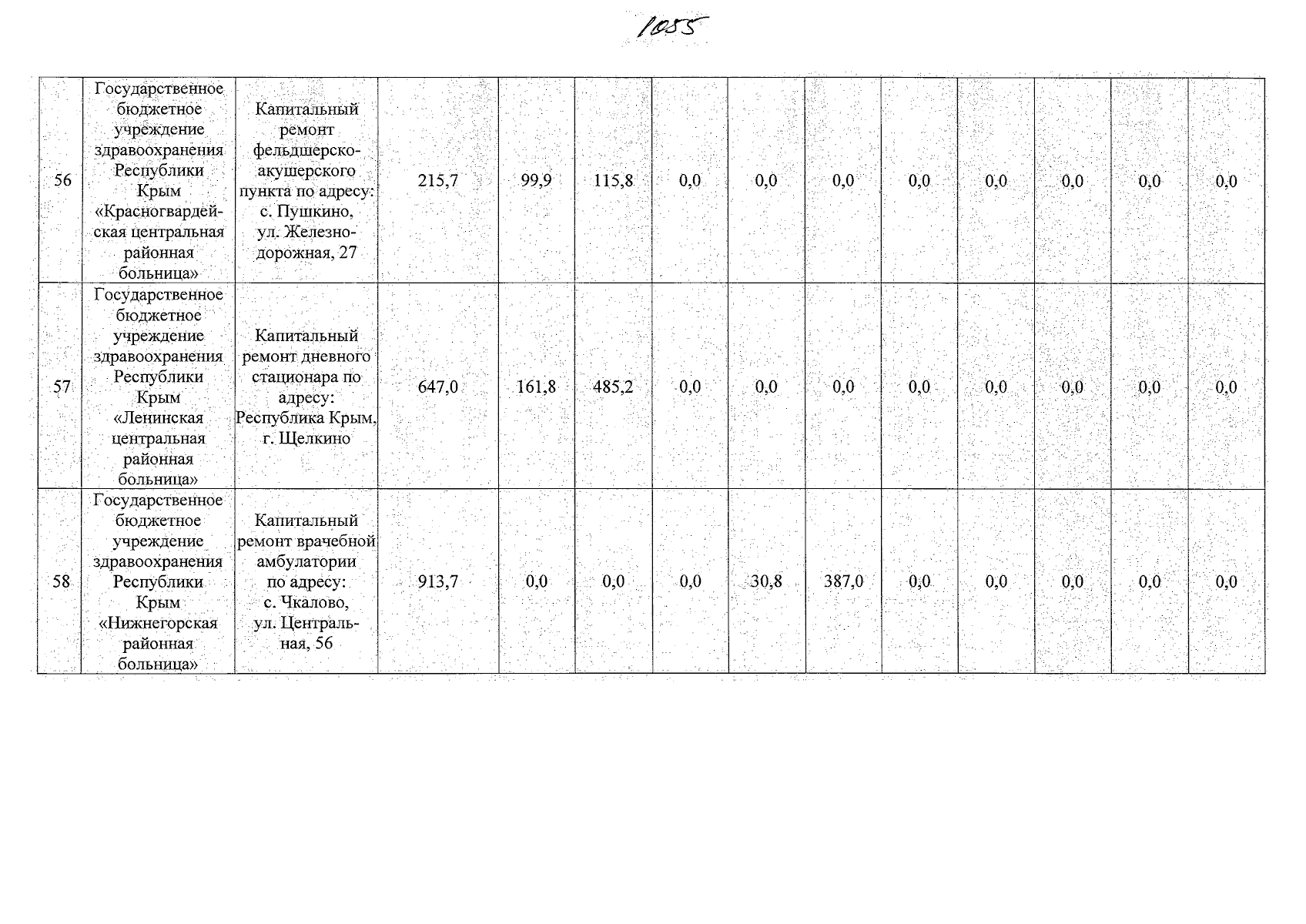 1055

| 56 | Государственное бюджетное учреждение здравоохранения Республики Крым «Красногвардейская центральная районная больница» | Капитальный ремонт фельдшерско-акушерского пункта по адресу: с. Пушкино, ул. Железнодорожная, 27 | 215,7 | 99,9 | 115,8 | 0,0 | 0,0 | 0,0 | 0,0 | 0,0 | 0,0 | 0,0 | 0,0 |
|---|---|---|---|---|---|---|---|---|---|---|---|---|---|
| 57 | Государственное бюджетное учреждение здравоохранения Республики Крым «Ленинская центральная районная больница» | Капитальный ремонт дневного стационара по адресу: Республика Крым, г. Щелкино | 647,0 | 161,8 | 485,2 | 0,0 | 0,0 | 0,0 | 0,0 | 0,0 | 0,0 | 0,0 | 0,0 |
| 58 | Государственное бюджетное учреждение здравоохранения Республики Крым «Нижнегорская районная больница» | Капитальный ремонт врачебной амбулатории по адресу: с. Чкалово, ул. Центральная, 56 | 913,7 | 0,0 | 0,0 | 0,0 | 30,8 | 387,0 | 0,0 | 0,0 | 0,0 | 0,0 | 0,0 |